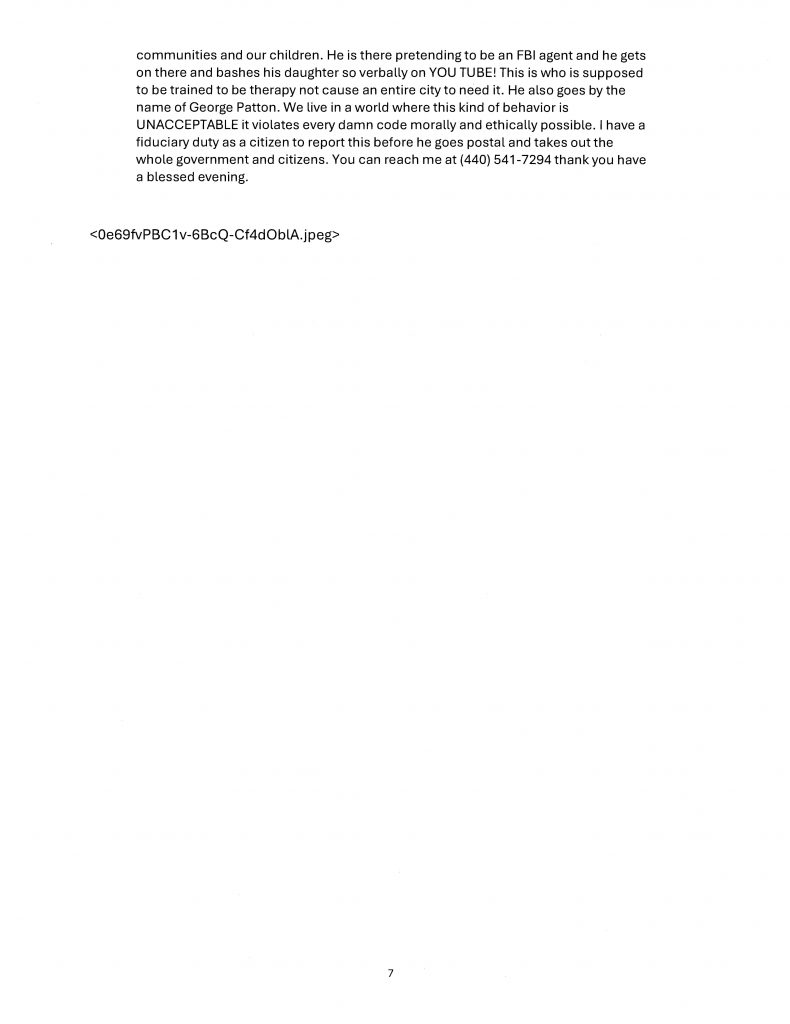 communities and our children. He is there pretending to be an FBI agent and he gets on there and bashes his daughter so verbally on YOU TUBE! This is who is supposed to be trained to be therapy not cause an entire city to need it. He also goes by the name of George Patton. We live in a world where this kind of behavior is UNACCEPTABLE it violates every damn code morally and ethically possible. I have a fiduciary duty as a citizen to report this before he goes postal and takes out the whole government and citizens. You can reach me at (440) 541-7294 thank you have a blessed evening.

<0e69fvPBC1v-6BcQ-Cf4dOblA.jpeg>

7